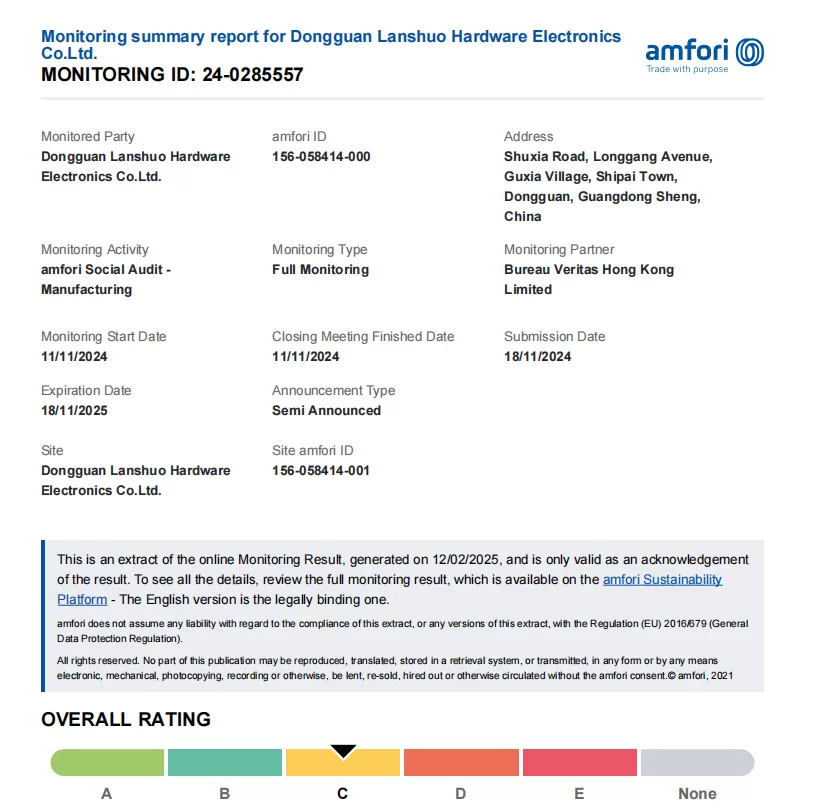 Monitoring summary report for Dongguan Lanshuo Hardware Electronics Co.Ltd.
MONITORING ID: 24-0285557

amfori
Trade with purpose

Monitored Party
Dongguan Lanshuo Hardware Electronics Co.Ltd.

amfori ID
156-058414-000

Address
Shuxia Road, Longgang Avenue, Guxia Village, Shipai Town, Dongguan, Guangdong Sheng, China

Monitoring Activity
amfori Social Audit - Manufacturing

Monitoring Type
Full Monitoring

Monitoring Partner
Bureau Veritas Hong Kong Limited

Monitoring Start Date
11/11/2024

Closing Meeting Finished Date
11/11/2024

Submission Date
18/11/2024

Expiration Date
18/11/2025

Announcement Type
Semi Announced

Site
Dongguan Lanshuo Hardware Electronics Co.Ltd.

Site amfori ID
156-058414-001

This is an extract of the online Monitoring Result, generated on 12/02/2025, and is only valid as an acknowledgement of the result. To see all the details, review the full monitoring result, which is available on the amfori Sustainability Platform - The English version is the legally binding one.

amfori does not assume any liability with regard to the compliance of this extract, or any versions of this extract, with the Regulation (EU) 2016/679 (General Data Protection Regulation).

All rights reserved. No part of this publication may be reproduced, translated, stored in a retrieval system, or transmitted, in any form or by any means electronic, mechanical, photocopying, recording or otherwise, be lent, re-sold, hired out or otherwise circulated without the amfori consent.© amfori, 2021

OVERALL RATING

A B C D E None